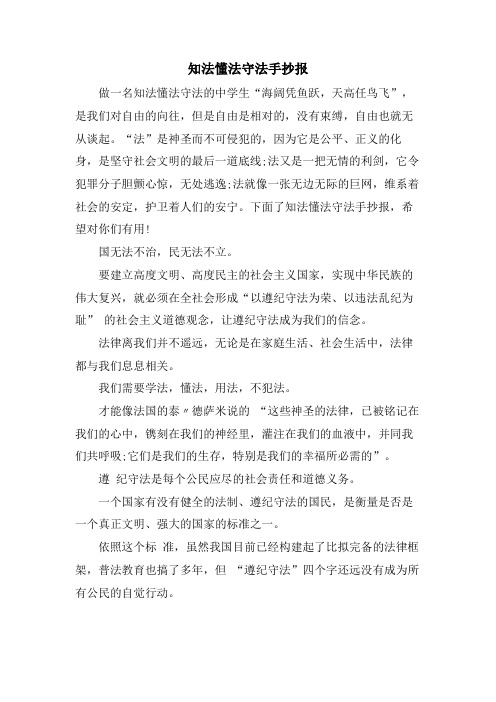 知法懂法守法手抄报

做一名知法懂法守法的中学生“海阔凭鱼跃，天高任鸟飞”，是我们对自由的向往，但是自由是相对的，没有束缚，自由也就无从谈起。“法”是神圣而不可侵犯的，因为它是公平、正义的化身，是坚守社会文明的最后一道底线;法又是一把无情的利剑，它令犯罪分子胆颤心惊，无处逃逸;法就像一张无边无际的巨网，维系着社会的安定，护卫着人们的安宁。下面了知法懂法守法手抄报，希望对你们有用!

国无法不治，民无法不立。

要建立高度文明、高度民主的社会主义国家，实现中华民族的伟大复兴，就必须在全社会形成“以遵纪守法为荣、以违法乱纪为耻” 的社会主义道德观念，让遵纪守法成为我们的信念。

法律离我们并不遥远，无论是在家庭生活、社会生活中，法律都与我们息息相关。

我们需要学法，懂法，用法，不犯法。

才能像法国的泰〃德萨米说的 “这些神圣的法律，已被铭记在我们的心中，镌刻在我们的神经里，灌注在我们的血液中，并同我们共呼吸;它们是我们的生存，特别是我们的幸福所必需的”。

遵 纪守法是每个公民应尽的社会责任和道德义务。

一个国家有没有健全的法制、遵纪守法的国民，是衡量是否是一个真正文明、强大的国家的标准之一。

依照这个标 准，虽然我国目前已经构建起了比拟完备的法律框架，普法教育也搞了多年，但 “遵纪守法”四个字还远没有成为所有公民的自觉行动。